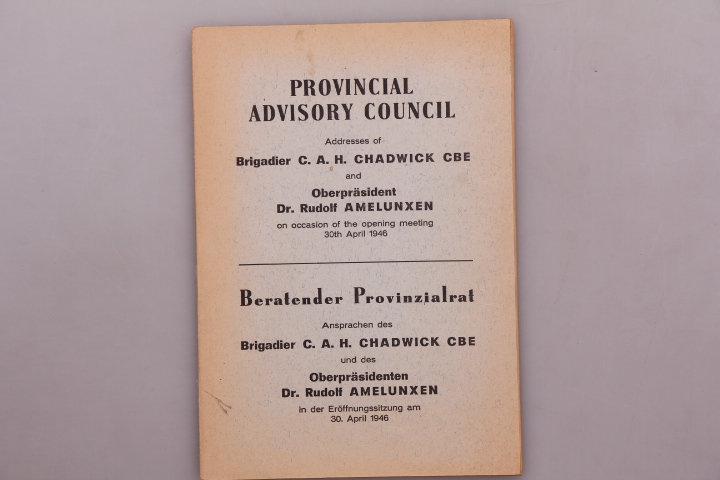 PROVINCIAL
ADVISORY COUNCIL

Addresses of
Brigadier C. A. H. CHADWICK CBE
and
Oberpräsident
Dr. Rudolf AMELUNXEN
on occasion of the opening meeting
30th April 1946

Beratender Provinzialrat

Ansprachen des
Brigadier C. A. H. CHADWICK CBE
und des
Oberpräsidenten
Dr. Rudolf AMELUNXEN
in der Eröffnungssitzung am
30. April 1946